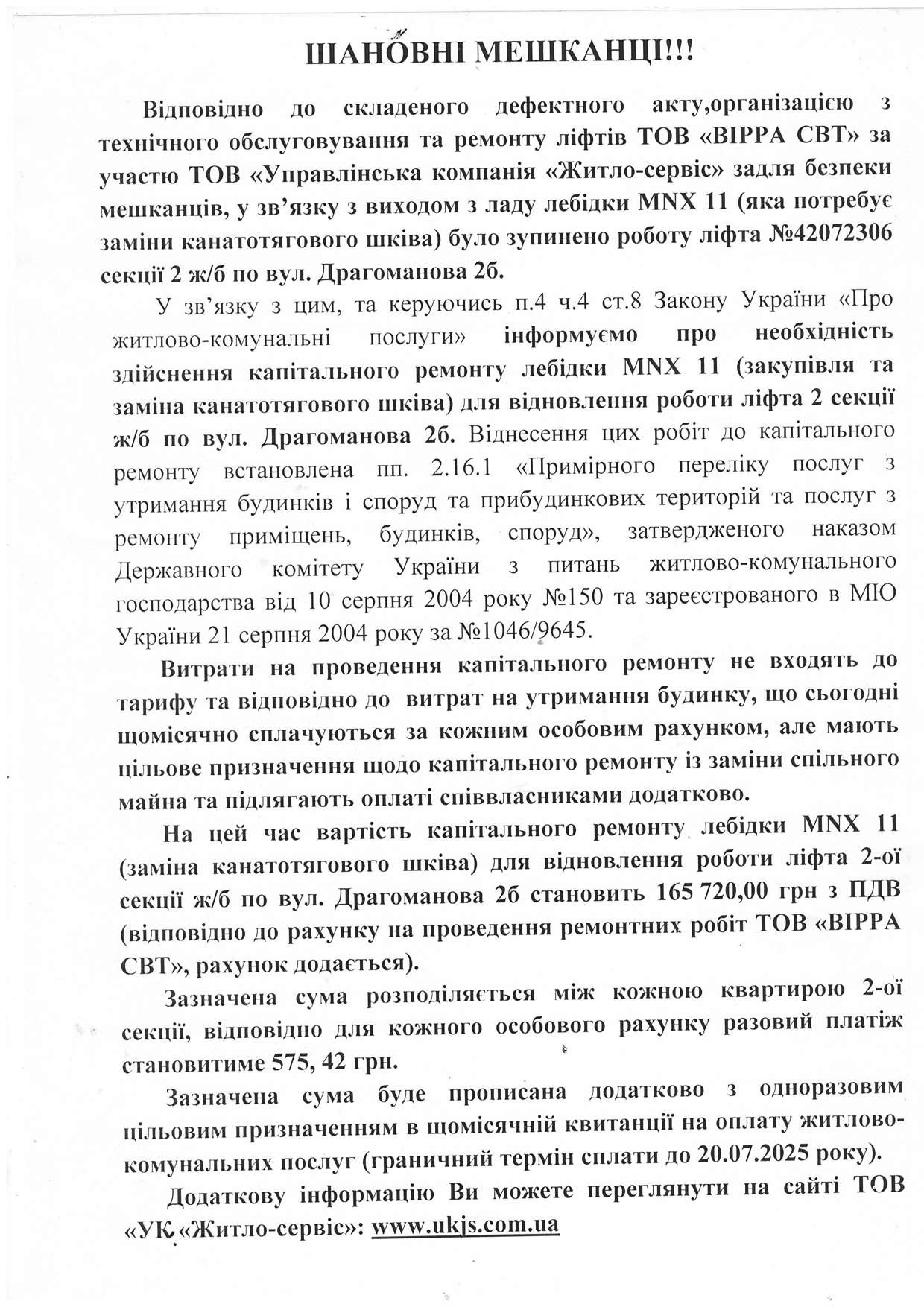 ШАНОВНІ МЕШКАНЦІ!!!

Відповідно до складеного дефектного акту,організацією з технічного обслуговування та ремонту ліфтів ТОВ «ВІРРА СВТ» за участю ТОВ «Управлінська компанія «Житло-сервіс» задля безпеки мешканців, у зв'язку з виходом з ладу лебідки MNX 11 (яка потребує заміни канатотягового шківа) було зупинено роботу ліфта №42072306 секції 2 ж/б по вул. Драгоманова 2б.

У зв'язку з цим, та керуючись п.4 ч.4 ст.8 Закону України «Про житлово-комунальні послуги» інформуємо про необхідність здійснення капітального ремонту лебідки MNX 11 (закупівля та заміна канатотягового шківа) для відновлення роботи ліфта 2 секції ж/б по вул. Драгоманова 2б. Віднесення цих робіт до капітального ремонту встановлена пп. 2.16.1 «Примірного переліку послуг з утримання будинків і споруд та прибудинкових територій та послуг з ремонту приміщень, будинків, споруд», затвердженого наказом Державного комітету України з питань житлово-комунального господарства від 10 серпня 2004 року №150 та зареєстрованого в МЮ України 21 серпня 2004 року за №1046/9645.

Витрати на проведення капітального ремонту не входять до тарифу та відповідно до витрат на утримання будинку, що сьогодні щомісячно сплачуються за кожним особовим рахунком, але мають цільове призначення щодо капітального ремонту із заміни спільного майна та підлягають оплаті співвласниками додатково.

На цей час вартість капітального ремонту лебідки MNX 11 (заміна канатотягового шківа) для відновлення роботи ліфта 2-ої секції ж/б по вул. Драгоманова 2б становить 165 720,00 грн з ПДВ (відповідно до рахунку на проведення ремонтних робіт ТОВ «ВІРРА СВТ», рахунок додається).

Зазначена сума розподіляється між кожною квартирою 2-ої секції, відповідно для кожного особового рахунку разовий платіж становитиме 575, 42 грн.

Зазначена сума буде прописана додатково з одноразовим цільовим призначенням в щомісячній квитанції на оплату житлово-комунальних послуг (граничний термін сплати до 20.07.2025 року).

Додаткову інформацію Ви можете переглянути на сайті ТОВ «УК «Житло-сервіс»: www.ukjs.com.ua